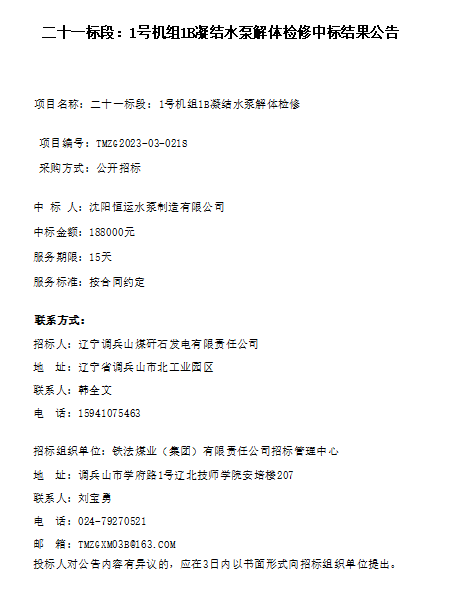 二十一标段：1号机组1B凝结水泵解体检修中标结果公告

项目名称：二十一标段：1号机组1B凝结水泵解体检修

项目编号：TMZG2023-03-0218

采购方式：公开招标

中 标 人：沈阳恒运水泵制造有限公司

中标金额：188000元

服务期限：15天

服务标准：按合同约定

联系方式：

招标人：辽宁调兵山煤矸石发电有限责任公司

地 址：辽宁省调兵山市北工业园区

联系人：韩全文

电 话：15941075463

招标组织单位：铁法煤业（集团）有限责任公司招标管理中心

地 址：调兵山市学府路1号辽北技师学院安培楼207

联系人：刘宝勇

电 话：024-79270521

邮 箱：TMZGXM03B@163.COM

投标人对公告内容有异议的，应在3日内以书面形式向招标组织单位提出。